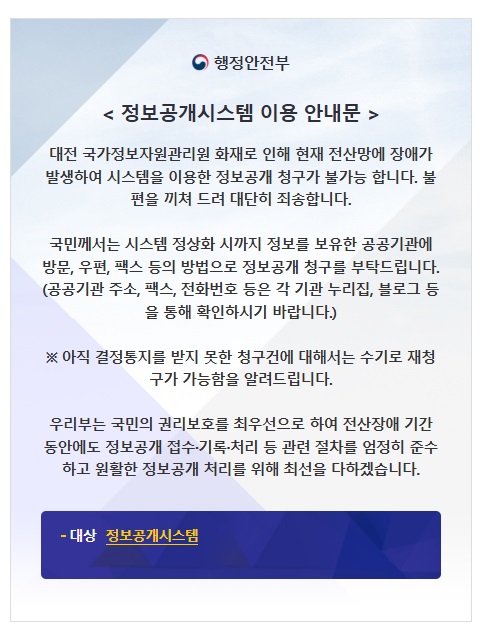 행정안전부

< 정보공개시스템 이용 안내문 >

대전 국가정보자원관리원 화재로 인해 현재 전산망에 장애가 발생하여 시스템을 이용한 정보공개 청구가 불가능 합니다. 불편을 끼쳐 드려 대단히 죄송합니다.

국민께서는 시스템 정상화 시까지 정보를 보유한 공공기관에 방문, 우편, 팩스 등의 방법으로 정보공개 청구를 부탁드립니다. (공공기관 주소, 팩스, 전화번호 등은 각 기관 누리집, 블로그 등을 통해 확인하시기 바랍니다.)

※ 아직 결정통지를 받지 못한 청구건에 대해서는 수기로 재청구가 가능함을 알려드립니다.

우리부는 국민의 권리보호를 최우선으로 하여 전산장애 기간 동안에도 정보공개 접수·기록·처리 등 관련 절차를 엄정히 준수하고 원활한 정보공개 처리를 위해 최선을 다하겠습니다.

- 대상 정보공개시스템